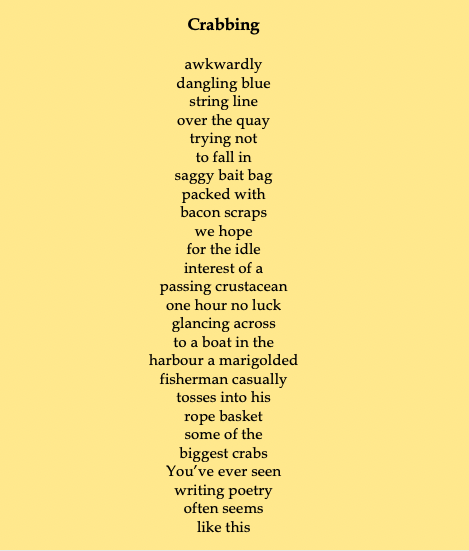 Crabbing

awkwardly
dangling blue
string line
over the quay
trying not
to fall in
saggy bait bag
packed with
bacon scraps
we hope
for the idle
interest of a
passing crustacean
one hour no luck
glancing across
to a boat in the
harbour a marigolded
fisherman casually
tosses into his
rope basket
some of the
biggest crabs
You've ever seen
writing poetry
often seems
like this